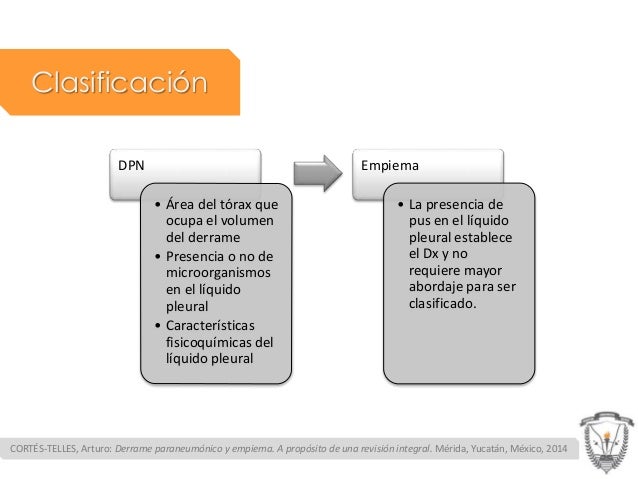 Clasificación

DPN

• Área del tórax que ocupa el volumen del derrame
• Presencia o no de microorganismos en el líquido pleural
• Características fisicoquímicas del líquido pleural

Empiema

• La presencia de pus en el líquido pleural establece el Dx y no requiere mayor abordaje para ser clasificado.

CORTÉS-TELLES, Arturo: Derrame paraneumónico y empiema. A propósito de una revisión integral. Mérida, Yucatán, México, 2014